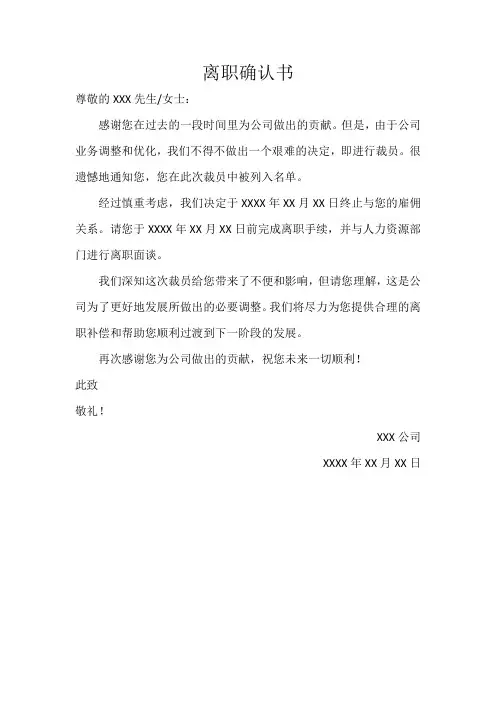 离职确认书

尊敬的 XXX 先生/女士：

感谢您在过去的一段时间里为公司做出的贡献。但是，由于公司业务调整和优化，我们不得不做出一个艰难的决定，即进行裁员。很遗憾地通知您，您在此次裁员中被列入名单。

经过慎重考虑，我们决定于 XXXX 年 XX 月 XX 日终止与您的雇佣关系。请您于 XXXX 年 XX 月 XX 日前完成离职手续，并与人力资源部门进行离职面谈。

我们深知这次裁员给您带来了不便和影响，但请您理解，这是公司为了更好地发展所做出的必要调整。我们将尽力为您提供合理的离职补偿和帮助您顺利过渡到下一阶段的发展。

再次感谢您为公司做出的贡献，祝您未来一切顺利！

此致

敬礼！

XXX 公司

XXXX 年 XX 月 XX 日